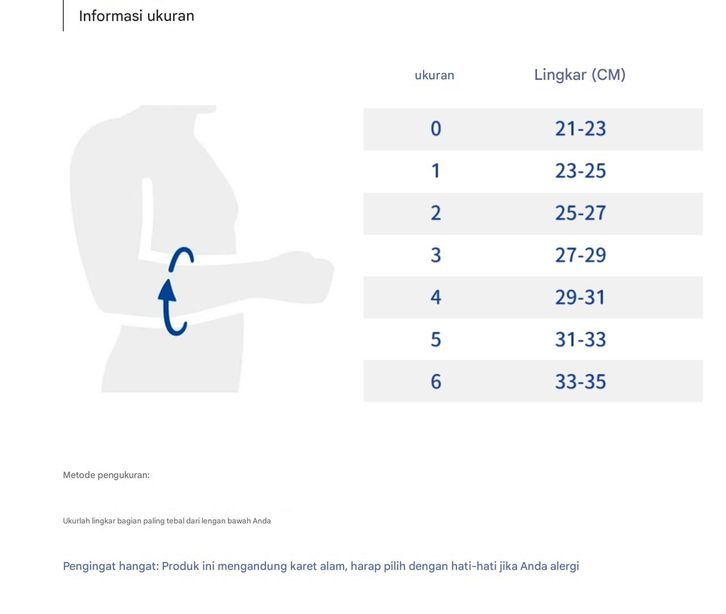 Informasi ukuran

| ukuran | Lingkar (CM) |
|---|---|
| 0 | 21-23 |
| 1 | 23-25 |
| 2 | 25-27 |
| 3 | 27-29 |
| 4 | 29-31 |
| 5 | 31-33 |
| 6 | 33-35 |

Metode pengukuran:

Ukurlah lingkar bagian paling tebal dari lengan bawah Anda

Pengingat hangat: Produk ini mengandung karet alam, harap pilih dengan hati-hati jika Anda alergi